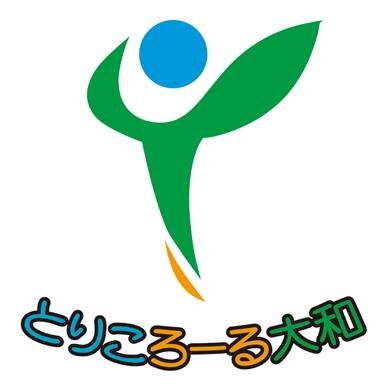 とりころーる大和